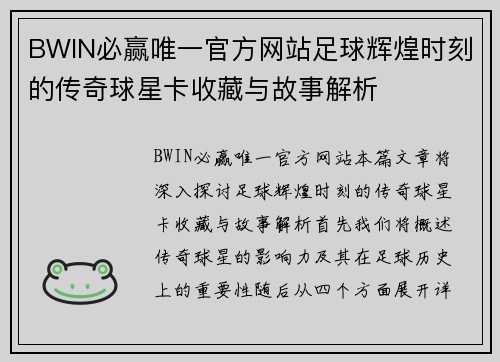 BWIN必赢唯一官方网站足球辉煌时刻的传奇球星卡收藏与故事解析

BWIN必赢唯一官方网站本篇文章将深入探讨足球辉煌时刻的传奇球星卡收藏与故事解析首先我们将概述传奇球星的影响力及其在足球历史上的重要性随后从四个方面展开详